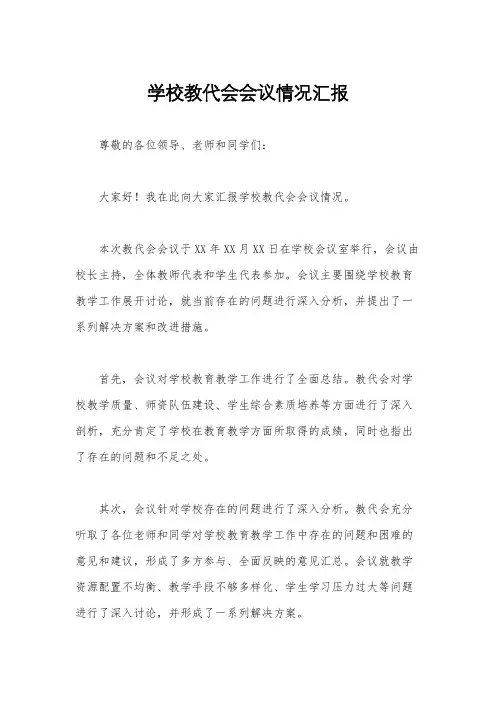 学校教代会会议情况汇报

尊敬的各位领导、老师和同学们：

大家好！我在此向大家汇报学校教代会会议情况。

本次教代会会议于XX年XX月XX日在学校会议室举行，会议由校长主持，全体教师代表和学生代表参加。会议主要围绕学校教育教学工作展开讨论，就当前存在的问题进行深入分析，并提出了一系列解决方案和改进措施。

首先，会议对学校教育教学工作进行了全面总结。教代会对学校教学质量、师资队伍建设、学生综合素质培养等方面进行了深入剖析，充分肯定了学校在教育教学方面所取得的成绩，同时也指出了存在的问题和不足之处。

其次，会议针对学校存在的问题进行了深入分析。教代会充分听取了各位老师和同学对学校教育教学工作中存在的问题和困难的意见和建议，形成了多方参与、全面反映的意见汇总。会议就教学资源配置不均衡、教学手段不够多样化、学生学习压力过大等问题进行了深入讨论，并形成了一系列解决方案。